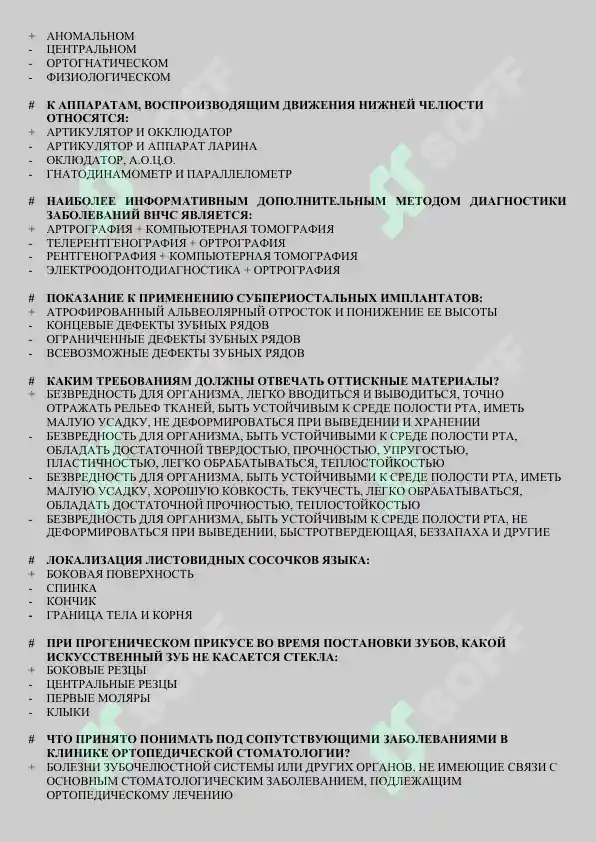 + АНОМАЛЬНОМ
- ЦЕНТРАЛЬНОМ
- ОРТОГНАТИЧЕСКОМ
- ФИЗИОЛОГИЧЕСКОМ

# К АППАРАТАМ, ВОСПРОИЗВОДЯЩИМ ДВИЖЕНИЯ НИЖНЕЙ ЧЕЛЮСТИ ОТНОСЯТСЯ:
+ АРТИКУЛЯТОР И ОККЛЮДАТОР
- АРТИКУЛЯТОР И АППАРАТ ЛАРИНА
- ОКЛЮДАТОР, А.О.Ц.О.
- ГНАТОДИНАМОМЕТР И ПАРАЛЛЕЛОМЕТР

# НАИБОЛЕЕ ИНФОРМАТИВНЫМ ДОПОЛНИТЕЛЬНЫМ МЕТОДОМ ДИАГНОСТИКИ ЗАБОЛЕВАНИЙ ВНЧС ЯВЛЯЕТСЯ:
+ АРТРОГРАФИЯ + КОМПЬЮТЕРНАЯ ТОМОГРАФИЯ
- ТЕЛЕРЕНТГЕНОГРАФИЯ + ОРТРОГРАФИЯ
- РЕНТГЕНОГРАФИЯ + КОМПЬЮТЕРНАЯ ТОМОГРАФИЯ
- ЭЛЕКТРООДОНТОДИАГНОСТИКА + ОРТРОГРАФИЯ

# ПОКАЗАНИЕ К ПРИМЕНЕНИЮ СУБПЕРИОСТАЛЬНЫХ ИМПЛАНТАТОВ:
+ АТРОФИРОВАННЫЙ АЛЬВЕОЛЯРНЫЙ ОТРОСТОК И ПОНИЖЕНИЕ ЕЕ ВЫСОТЫ
- КОНЦЕВЫЕ ДЕФЕКТЫ ЗУБНЫХ РЯДОВ
- ОГРАНИЧЕННЫЕ ДЕФЕКТЫ ЗУБНЫХ РЯДОВ
- ВСЕВОЗМОЖНЫЕ ДЕФЕКТЫ ЗУБНЫХ РЯДОВ

# КАКИМ ТРЕБОВАНИЯМ ДОЛЖНЫ ОТВЕЧАТЬ ОТТИСКНЫЕ МАТЕРИАЛЫ?
+ БЕЗВРЕДНОСТЬ ДЛЯ ОРГАНИЗМА, ЛЕГКО ВВОДИТЬСЯ И ВЫВОДИТЬСЯ, ТОЧНО ОТРАЖАТЬ РЕЛЬЕФ ТКАНЕЙ, БЫТЬ УСТОЙЧИВЫМ К СРЕДЕ ПОЛОСТИ РТА, ИМЕТЬ МАЛУЮ УСАДКУ, НЕ ДЕФОРМИРОВАТЬСЯ ПРИ ВЫВЕДЕНИИ И ХРАНЕНИИ
- БЕЗВРЕДНОСТЬ ДЛЯ ОРГАНИЗМА, БЫТЬ УСТОЙЧИВЫМИ К СРЕДЕ ПОЛОСТИ РТА, ОБЛАДАТЬ ДОСТАТОЧНОЙ ТВЕРДОСТЬЮ, ПРОЧНОСТЬЮ, УПРУГОСТЬЮ, ПЛАСТИЧНОСТЬЮ, ЛЕГКО ОБРАБАТЫВАТЬСЯ, ТЕПЛОСТОЙКОСТЬЮ
- БЕЗВРЕДНОСТЬ ДЛЯ ОРГАНИЗМА, БЫТЬ УСТОЙЧИВЫМИ К СРЕДЕ ПОЛОСТИ РТА, ИМЕТЬ МАЛУЮ УСАДКУ, ХОРОШУЮ КОВКОСТЬ, ТЕКУЧЕСТЬ, ЛЕГКО ОБРАБАТЫВАТЬСЯ, ОБЛАДАТЬ ДОСТАТОЧНОЙ ПРОЧНОСТЬЮ, ТЕПЛОСТОЙКОСТЬЮ
- БЕЗВРЕДНОСТЬ ДЛЯ ОРГАНИЗМА, БЫТЬ УСТОЙЧИВЫМ К СРЕДЕ ПОЛОСТИ РТА, НЕ ДЕФОРМИРОВАТЬСЯ ПРИ ВЫВЕДЕНИИ, БЫСТРОТВЕРДЕЮЩАЯ, БЕЗЗАПАХА И ДРУГИЕ

# ЛОКАЛИЗАЦИЯ ЛИСТОВИДНЫХ СОСОЧКОВ ЯЗЫКА:
+ БОКОВАЯ ПОВЕРХНОСТЬ
- СПИНКА
- КОНЧИК
- ГРАНИЦА ТЕЛА И КОРНЯ

# ПРИ ПРОГЕНИЧЕСКОМ ПРИКУСЕ ВО ВРЕМЯ ПОСТАНОВКИ ЗУБОВ, КАКОЙ ИСКУССТВЕННЫЙ ЗУБ НЕ КАСАЕТСЯ СТЕКЛА:
+ БОКОВЫЕ РЕЗЦЫ
- ЦЕНТРАЛЬНЫЕ РЕЗЦЫ
- ПЕРВЫЕ МОЛЯРЫ
- КЛЫКИ

# ЧТО ПРИНЯТО ПОНИМАТЬ ПОД СОПУТСТВУЮЩИМИ ЗАБОЛЕВАНИЯМИ В КЛИНИКЕ ОРТОПЕДИЧЕСКОЙ СТОМАТОЛОГИИ?
+ БОЛЕЗНИ ЗУБОЧЕЛЮСТНОЙ СИСТЕМЫ ИЛИ ДРУГИХ ОРГАНОВ, НЕ ИМЕЮЩИЕ СВЯЗИ С ОСНОВНЫМ СТОМАТОЛОГИЧЕСКИМ ЗАБОЛЕВАНИЕМ, ПОДЛЕЖАЩИМ ОРТОПЕДИЧЕСКОМУ ЛЕЧЕНИЮ

SOFF